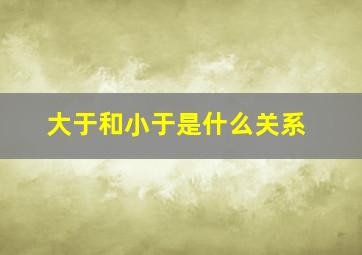 大于和小于是什么关系